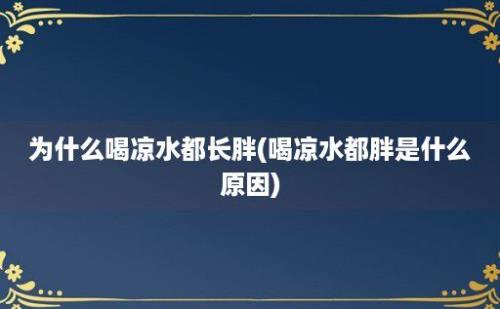 为什么喝凉水都长胖(喝凉水都胖是什么原因)